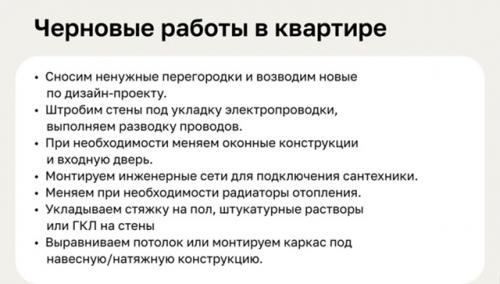 Черновые работы в квартире

• Сносим ненужные перегородки и возводим новые по дизайн-проекту.
• Штробим стены под укладку электропроводки, выполняем разводку проводов.
• При необходимости меняем оконные конструкции и входную дверь.
• Монтируем инженерные сети для подключения сантехники.
• Меняем при необходимости радиаторы отопления.
• Укладываем стяжку на пол, штукатурные растворы или ГКЛ на стены
• Выравниваем потолок или монтируем каркас под навесную/натяжную конструкцию.